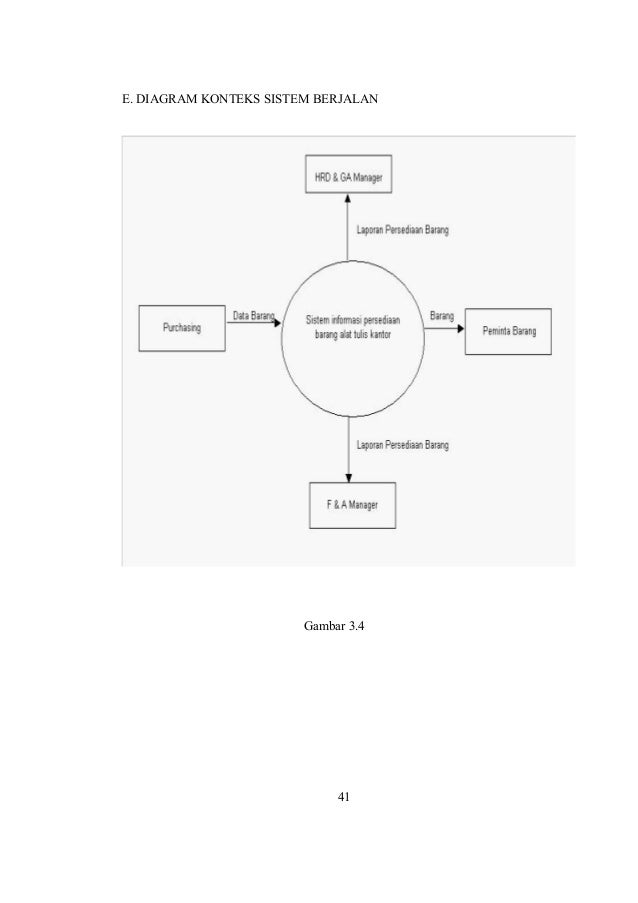 E. DIAGRAM KONTEKS SISTEM BERJALAN

HRD & GA Manager

Laporan Persediaan Barang

Purchasing

Data Barang

Sistem informasi persediaan barang alat tulis kantor

Barang

Peminta Barang

Laporan Persediaan Barang

F & A Manager

Gambar 3.4

41